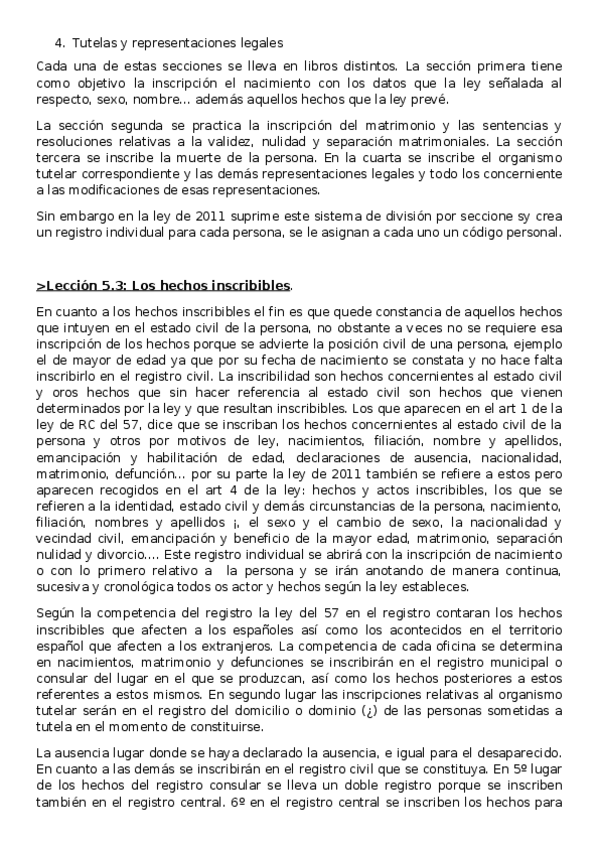 4. Tutelas y representaciones legales

Cada una de estas secciones se lleva en libros distintos. La sección primera tiene como objetivo la inscripción el nacimiento con los datos que la ley señalada al respecto, sexo, nombre... además aquellos hechos que la ley prevé.

La sección segunda se practica la inscripción del matrimonio y las sentencias y resoluciones relativas a la validez, nulidad y separación matrimoniales. La sección tercera se inscribe la muerte de la persona. En la cuarta se inscribe el organismo tutelar correspondiente y las demás representaciones legales y todo los concerniente a las modificaciones de esas representaciones.

Sin embargo en la ley de 2011 suprime este sistema de división por seccione sy crea un registro individual para cada persona, se le asignan a cada uno un código personal.

>Lección 5.3: Los hechos inscribibles.

En cuanto a los hechos inscribibles el fin es que quede constancia de aquellos hechos que intuyen en el estado civil de la persona, no obstante a veces no se requiere esa inscripción de los hechos porque se advierte la posición civil de una persona, ejemplo el de mayor de edad ya que por su fecha de nacimiento se constata y no hace falta inscribirlo en el registro civil. La inscribilidad son hechos concernientes al estado civil y oros hechos que sin hacer referencia al estado civil son hechos que vienen determinados por la ley y que resultan inscribibles. Los que aparecen en el art 1 de la ley de RC del 57, dice que se inscriban los hechos concernientes al estado civil de la persona y otros por motivos de ley, nacimientos, filiación, nombre y apellidos, emancipación y habilitación de edad, declaraciones de ausencia, nacionalidad, matrimonio, defunción... por su parte la ley de 2011 también se refiere a estos pero aparecen recogidos en el art 4 de la ley: hechos y actos inscribibles, los que se refieren a la identidad, estado civil y demás circunstancias de la persona, nacimiento, filiación, nombres y apellidos ¡, el sexo y el cambio de sexo, la nacionalidad y vecindad civil, emancipación y beneficio de la mayor edad, matrimonio, separación nulidad y divorcio.... Este registro individual se abrirá con la inscripción de nacimiento o con lo primero relativo a la persona y se irán anotando de manera continua, sucesiva y cronológica todos os actor y hechos según la ley estableces.

Según la competencia del registro la ley del 57 en el registro contaran los hechos inscribibles que afecten a los españoles así como los acontecidos en el territorio español que afecten a los extranjeros. La competencia de cada oficina se determina en nacimientos, matrimonio y defunciones se inscribirán en el registro municipal o consular del lugar en el que se produzcan, así como los hechos posteriores a estos referentes a estos mismos. En segundo lugar las inscripciones relativas al organismo tutelar serán en el registro del domicilio o dominio (¿) de las personas sometidas a tutela en el momento de constituirse.

La ausencia lugar donde se haya declarado la ausencia, e igual para el desaparecido. En cuanto a las demás se inscribirán en el registro civil que se constituya. En 5º lugar de los hechos del registro consular se lleva un doble registro porque se inscriben también en el registro central. 6º en el registro central se inscriben los hechos para